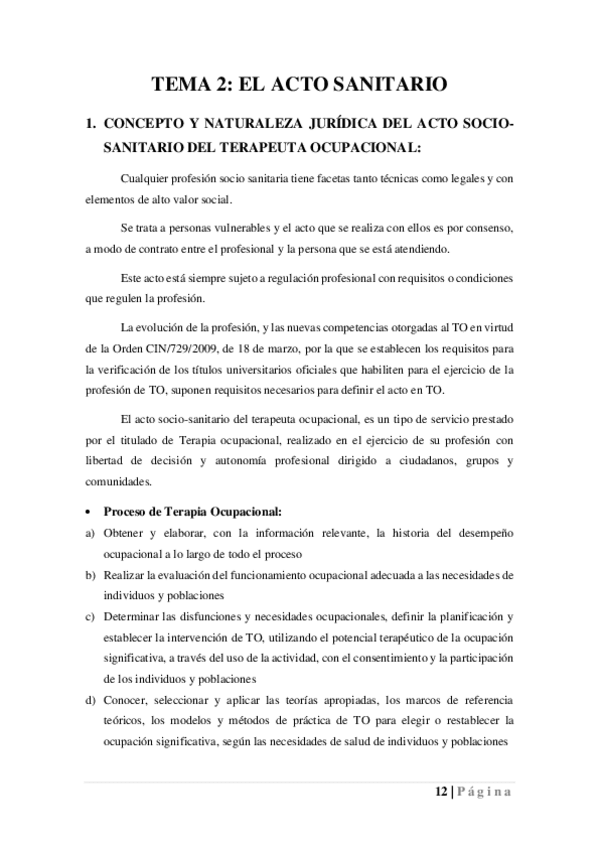 TEMA 2: EL ACTO SANITARIO

1. CONCEPTO Y NATURALEZA JURÍDICA DEL ACTO SOCIO-SANITARIO DEL TERAPEUTA OCUPACIONAL:

Cualquier profesión socio sanitaria tiene facetas tanto técnicas como legales y con elementos de alto valor social.

Se trata a personas vulnerables y el acto que se realiza con ellos es por consenso, a modo de contrato entre el profesional y la persona que se está atendiendo.

Este acto está siempre sujeto a regulación profesional con requisitos o condiciones que regulen la profesión.

La evolución de la profesión, y las nuevas competencias otorgadas al TO en virtud de la Orden CIN/729/2009, de 18 de marzo, por la que se establecen los requisitos para la verificación de los títulos universitarios oficiales que habiliten para el ejercicio de la profesión de TO, suponen requisitos necesarios para definir el acto en TO.

El acto socio-sanitario del terapeuta ocupacional, es un tipo de servicio prestado por el titulado de Terapia ocupacional, realizado en el ejercicio de su profesión con libertad de decisión y autonomía profesional dirigido a ciudadanos, grupos y comunidades.

• Proceso de Terapia Ocupacional:

a) Obtener y elaborar, con la información relevante, la historia del desempeño ocupacional a lo largo de todo el proceso

b) Realizar la evaluación del funcionamiento ocupacional adecuada a las necesidades de individuos y poblaciones

c) Determinar las disfunciones y necesidades ocupacionales, definir la planificación y establecer la intervención de TO, utilizando el potencial terapéutico de la ocupación significativa, a través del uso de la actividad, con el consentimiento y la participación de los individuos y poblaciones

d) Conocer, seleccionar y aplicar las teorías apropiadas, los marcos de referencia teóricos, los modelos y métodos de práctica de TO para elegir o restablecer la ocupación significativa, según las necesidades de salud de individuos y poblaciones

12 | Página